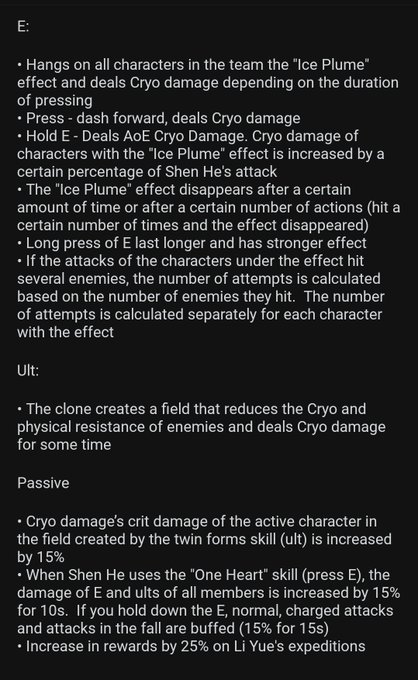 E:

• Hangs on all characters in the team the "Ice Plume" effect and deals Cryo damage depending on the duration of pressing
• Press - dash forward, deals Cryo damage
• Hold E - Deals AoE Cryo Damage. Cryo damage of characters with the "Ice Plume" effect is increased by a certain percentage of Shen He's attack
• The "Ice Plume" effect disappears after a certain amount of time or after a certain number of actions (hit a certain number of times and the effect disappeared)
• Long press of E last longer and has stronger effect
• If the attacks of the characters under the effect hit several enemies, the number of attempts is calculated based on the number of enemies they hit. The number of attempts is calculated separately for each character with the effect

Ult:

• The clone creates a field that reduces the Cryo and physical resistance of enemies and deals Cryo damage for some time

Passive

• Cryo damage's crit damage of the active character in the field created by the twin forms skill (ult) is increased by 15%
• When Shen He uses the "One Heart" skill (press E), the damage of E and ults of all members is increased by 15% for 10s. If you hold down the E, normal, charged attacks and attacks in the fall are buffed (15% for 15s)
• Increase in rewards by 25% on Li Yue's expeditions